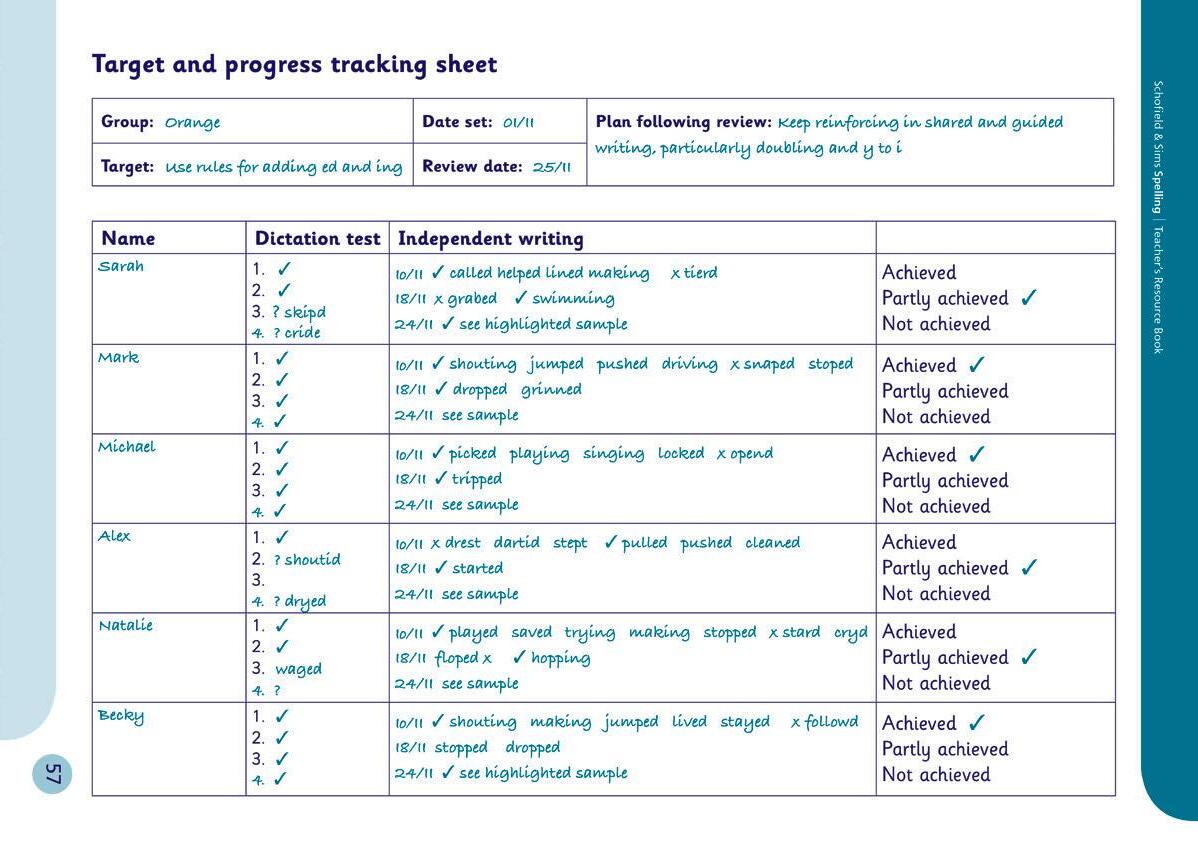 Target and progress tracking sheet

| Group: Orange | Date set: 01/11 | Plan following review: Keep reinforcing in shared and guided writing, particularly doubling and y to i |
|---|---|---|
| Target: Use rules for adding ed and ing | Review date: 25/11 | |

| Name | Dictation test | Independent writing | |
|---|---|---|---|
| Sarah | 1. ✓ 2. ✓ 3. ? skipd 4. ? cride | 10/11 ✓ called helped lined making x tierd 18/11 x grabed ✓ swimming 24/11 ✓ see highlighted sample | Achieved Partly achieved ✓ Not achieved |
| Mark | 1. ✓ 2. ✓ 3. ✓ 4. ✓ | 10/11 ✓ shouting jumped pushed driving x snaped stoped 18/11 ✓ dropped grinned 24/11 see sample | Achieved ✓ Partly achieved Not achieved |
| Michael | 1. ✓ 2. ✓ 3. ✓ 4. ✓ | 10/11 ✓ picked playing singing locked x opend 18/11 ✓ tripped 24/11 see sample | Achieved ✓ Partly achieved Not achieved |
| Alex | 1. ✓ 2. ? shoutid 3. 4. ? dryed | 10/11 x drest dartid stept ✓ pulled pushed cleaned 18/11 ✓ started 24/11 see sample | Achieved Partly achieved ✓ Not achieved |
| Natalie | 1. ✓ 2. ✓ 3. waged 4. ? | 10/11 ✓ played saved trying making stopped x stard cryd 18/11 floped x ✓ hopping 24/11 see sample | Achieved Partly achieved ✓ Not achieved |
| Becky | 1. ✓ 2. ✓ 3. ✓ 4. ✓ | 10/11 ✓ shouting making jumped lived stayed x followd 18/11 stopped dropped 24/11 ✓ see highlighted sample | Achieved ✓ Partly achieved Not achieved |

57

Schofield & Sims Spelling | Teacher's Resource Book